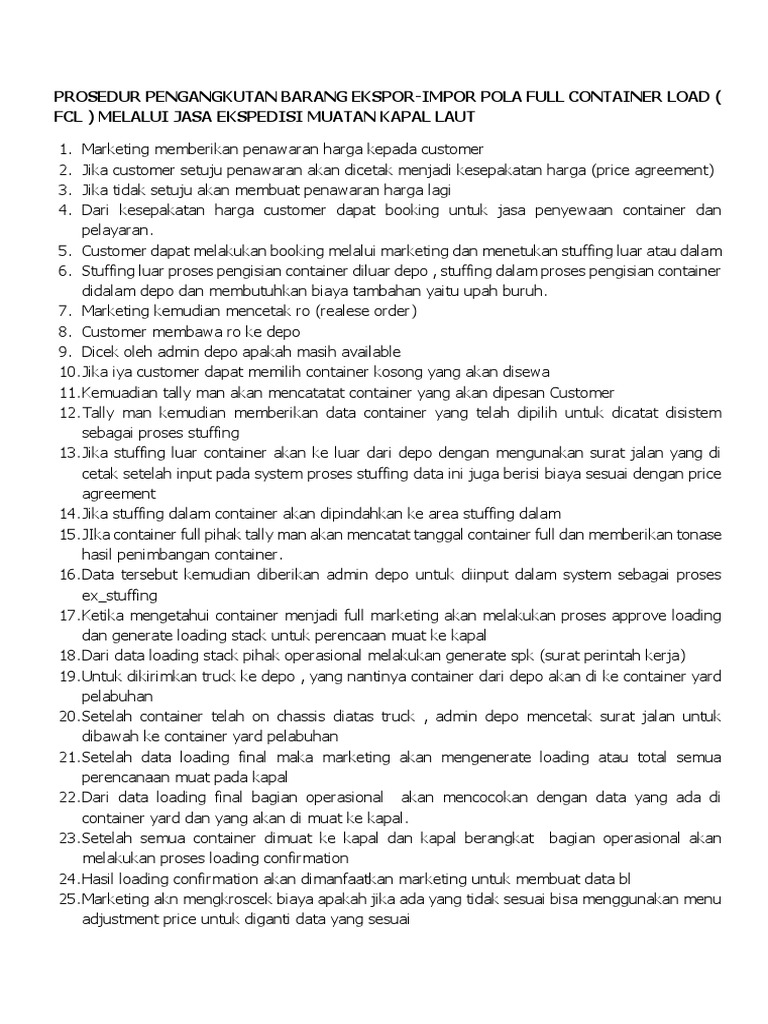 PROSEDUR PENGANGKUTAN BARANG EKSPOR-IMPOR POLA FULL CONTAINER LOAD ( FCL ) MELALUI JASA EKSPEDISI MUATAN KAPAL LAUT

1. Marketing memberikan penawaran harga kepada customer
2. Jika customer setuju penawaran akan dicetak menjadi kesepakatan harga (price agreement)
3. Jika tidak setuju akan membuat penawaran harga lagi
4. Dari kesepakatan harga customer dapat booking untuk jasa penyewaan container dan pelayaran.
5. Customer dapat melakukan booking melalui marketing dan menetukan stuffing luar atau dalam
6. Stuffing luar proses pengisian container diluar depo , stuffing dalam proses pengisian container didalam depo dan membutuhkan biaya tambahan yaitu upah buruh.
7. Marketing kemudian mencetak ro (realese order)
8. Customer membawa ro ke depo
9. Dicek oleh admin depo apakah masih available
10. Jika iya customer dapat memilih container kosong yang akan disewa
11. Kemuadian tally man akan mencatatat container yang akan dipesan Customer
12. Tally man kemudian memberikan data container yang telah dipilih untuk dicatat disistem sebagai proses stuffing
13. Jika stuffing luar container akan ke luar dari depo dengan mengunakan surat jalan yang di cetak setelah input pada system proses stuffing data ini juga berisi biaya sesuai dengan price agreement
14. Jika stuffing dalam container akan dipindahkan ke area stuffing dalam
15. JIka container full pihak tally man akan mencatat tanggal container full dan memberikan tonase hasil penimbangan container.
16. Data tersebut kemudian diberikan admin depo untuk diinput dalam system sebagai proses ex_stuffing
17. Ketika mengetahui container menjadi full marketing akan melakukan proses approve loading dan generate loading stack untuk perencaan muat ke kapal
18. Dari data loading stack pihak operasional melakukan generate spk (surat perintah kerja)
19. Untuk dikirimkan truck ke depo , yang nantinya container dari depo akan di ke container yard pelabuhan
20. Setelah container telah on chassis diatas truck , admin depo mencetak surat jalan untuk dibawah ke container yard pelabuhan
21. Setelah data loading final maka marketing akan mengenerate loading atau total semua perencanaan muat pada kapal
22. Dari data loading final bagian operasional akan mencocokan dengan data yang ada di container yard dan yang akan di muat ke kapal.
23. Setelah semua container dimuat ke kapal dan kapal berangkat bagian operasional akan melakukan proses loading confirmation
24. Hasil loading confirmation akan dimanfaatkan marketing untuk membuat data bl
25. Marketing akn mengkroscek biaya apakah jika ada yang tidak sesuai bisa menggunakan menu adjustment price untuk diganti data yang sesuai